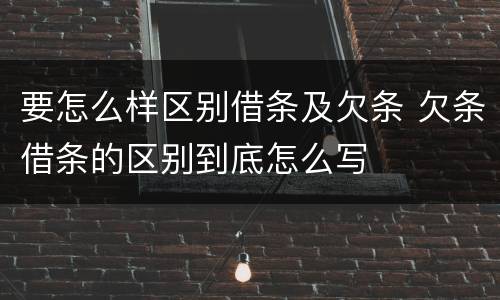 要怎么样区别借条及欠条 欠条借条的区别到底怎么写